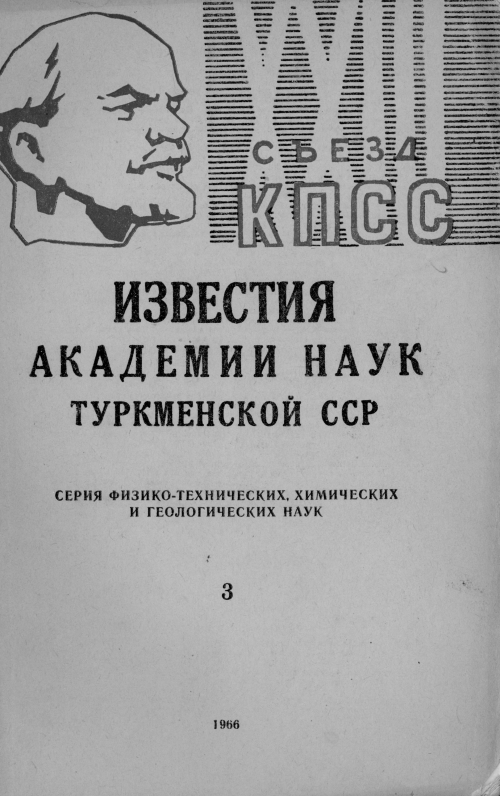 XXIII
СЪЕЗД
КПСС

ИЗВЕСТИЯ
АКАДЕМИИ НАУК
ТУРКМЕНСКОЙ ССР

СЕРИЯ ФИЗИКО-ТЕХНИЧЕСКИХ, ХИМИЧЕСКИХ И ГЕОЛОГИЧЕСКИХ НАУК

3

1966